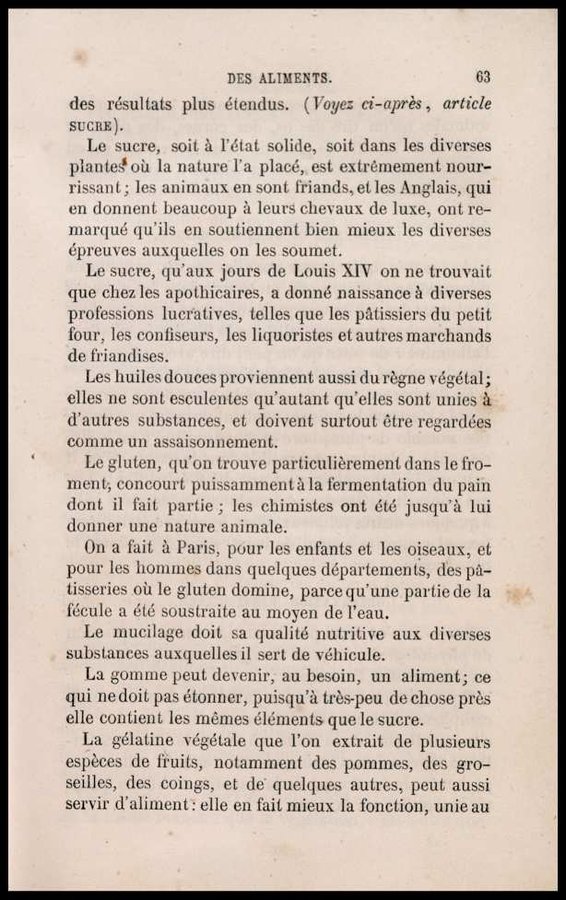 DES ALIMENTS. 63

des résultats plus étendus. (Voyez ci-après, article SUCRE).

Le sucre, soit à l'état solide, soit dans les diverses plantes où la nature l'a placé, est extrêmement nourrissant; les animaux en sont friands, et les Anglais, qui en donnent beaucoup à leurs chevaux de luxe, ont remarqué qu'ils en soutiennent bien mieux les diverses épreuves auxquelles on les soumet.

Le sucre, qu'aux jours de Louis XIV on ne trouvait que chez les apothicaires, a donné naissance à diverses professions lucratives, telles que les pâtissiers du petit four, les confiseurs, les liquoristes et autres marchands de friandises.

Les huiles douces proviennent aussi du règne végétal; elles ne sont esculentes qu'autant qu'elles sont unies à d'autres substances, et doivent surtout être regardées comme un assaisonnement.

Le gluten, qu'on trouve particulièrement dans le froment, concourt puissamment à la fermentation du pain dont il fait partie; les chimistes ont été jusqu'à lui donner une nature animale.

On a fait à Paris, pour les enfants et les oiseaux, et pour les hommes dans quelques départements, des pâtisseries où le gluten domine, parce qu'une partie de la fécule a été soustraite au moyen de l'eau.

Le mucilage doit sa qualité nutritive aux diverses substances auxquelles il sert de véhicule.

La gomme peut devenir, au besoin, un aliment; ce qui ne doit pas étonner, puisqu'à très-peu de chose près elle contient les mêmes éléments que le sucre.

La gélatine végétale que l'on extrait de plusieurs espèces de fruits, notamment des pommes, des groseilles, des coings, et de quelques autres, peut aussi servir d'aliment: elle en fait mieux la fonction, unie au